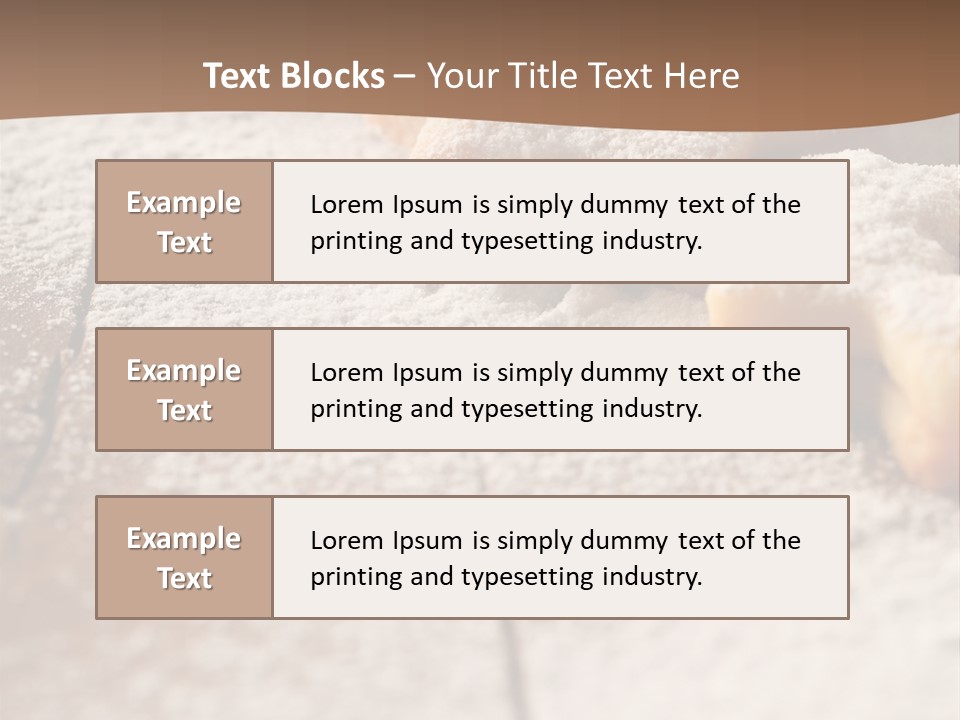 Text Blocks – Your Title Text Here

Example Text

Lorem Ipsum is simply dummy text of the printing and typesetting industry.

Example Text

Lorem Ipsum is simply dummy text of the printing and typesetting industry.

Example Text

Lorem Ipsum is simply dummy text of the printing and typesetting industry.